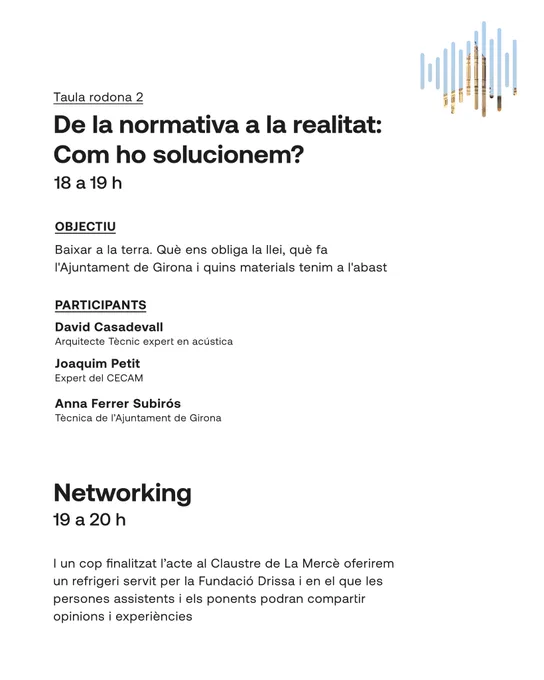 Taula rodona 2

De la normativa a la realitat: Com ho solucionem?

18 a 19 h

OBJECTIU

Baixar a la terra. Què ens obliga la llei, què fa l'Ajuntament de Girona i quins materials tenim a l'abast

PARTICIPANTS

David Casadevall
Arquitecte Tècnic expert en acústica

Joaquim Petit
Expert del CECAM

Anna Ferrer Subirós
Tècnica de l'Ajuntament de Girona

Networking

19 a 20 h

I un cop finalitzat l'acte al Claustre de La Mercè oferirem un refrigeri servit per la Fundació Drissa i en el que les persones assistents i els ponents podran compartir opinions i experiències